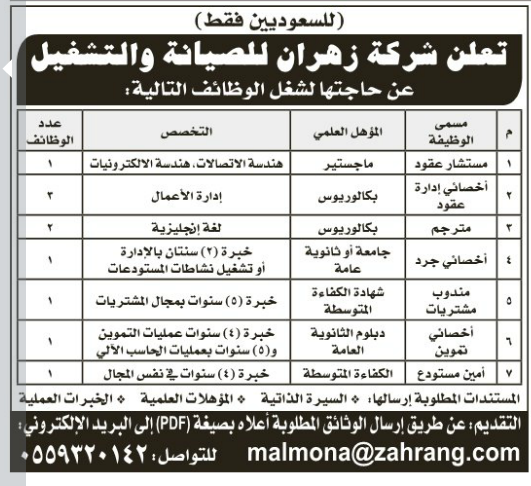 (للسعوديين فقط)

تعلن شركة زهران للصيانة والتشغيل

عن حاجتها لشغل الوظائف التالية:

| م | مسمى الوظيفة | المؤهل العلمي | التخصص | عدد الوظائف |
|---|---|---|---|---|
| ١ | مستشار عقود | ماجستير | هندسة الاتصالات، هندسة الالكترونيات | ١ |
| ٢ | أخصائي إدارة عقود | بكالوريوس | إدارة الأعمال | ٣ |
| ٣ | مترجم | بكالوريوس | لغة إنجليزية | ٢ |
| ٤ | أخصائي جرد | جامعة أو ثانوية عامة | خبرة (٢) سنتان بالإدارة أو تشغيل نشاطات المستودعات | ١ |
| ٥ | مندوب مشتريات | شهادة الكفاءة المتوسطة | خبرة (٥) سنوات بمجال المشتريات | ١ |
| ٦ | أخصائي تموين | دبلوم الثانوية العامة | خبرة (٤) سنوات عمليات التموين و(٥) سنوات بعمليات الحاسب الآلي | ١ |
| ٧ | أمين مستودع | الكفاءة المتوسطة | خبرة (٤) سنوات في نفس المجال | ١ |

المستندات المطلوبة إرسالها: ❖ السيرة الذاتية ❖ المؤهلات العلمية ❖ الخبرات العملية

التقديم: عن طريق إرسال الوثائق المطلوبة أعلاه بصيغة (PDF) إلى البريد الإلكتروني:

malmona@zahrang.com للتواصل: ٠٥٥٩٣٢٠١٤٢